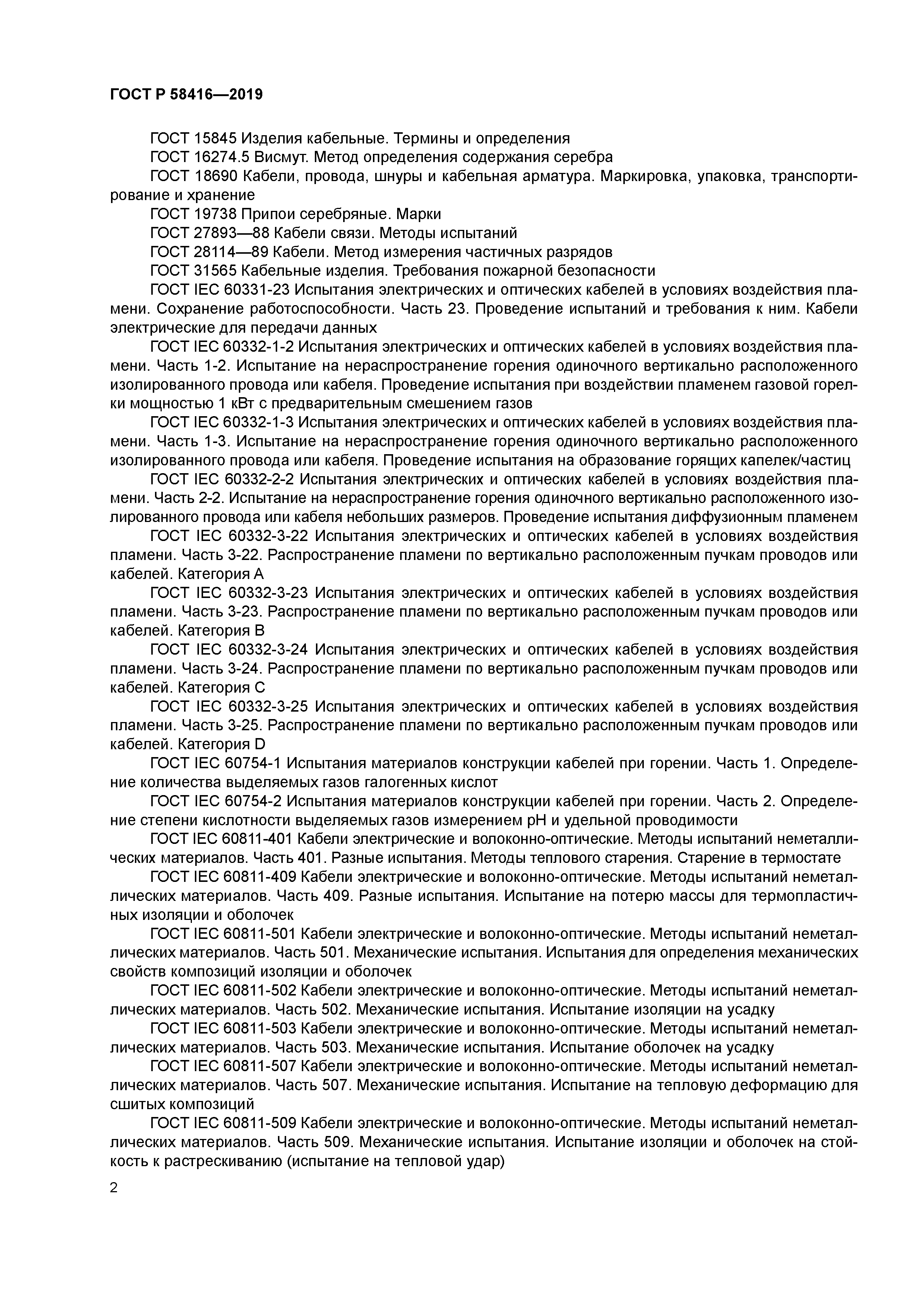 ГОСТ Р 58416—2019

ГОСТ 15845 Изделия кабельные. Термины и определения

ГОСТ 16274.5 Висмут. Метод определения содержания серебра

ГОСТ 18690 Кабели, провода, шнуры и кабельная арматура. Маркировка, упаковка, транспортирование и хранение

ГОСТ 19738 Припои серебряные. Марки

ГОСТ 27893—88 Кабели связи. Методы испытаний

ГОСТ 28114—89 Кабели. Метод измерения частичных разрядов

ГОСТ 31565 Кабельные изделия. Требования пожарной безопасности

ГОСТ IEC 60331-23 Испытания электрических и оптических кабелей в условиях воздействия пламени. Сохранение работоспособности. Часть 23. Проведение испытаний и требования к ним. Кабели электрические для передачи данных

ГОСТ IEC 60332-1-2 Испытания электрических и оптических кабелей в условиях воздействия пламени. Часть 1-2. Испытание на нераспространение горения одиночного вертикально расположенного изолированного провода или кабеля. Проведение испытания при воздействии пламенем газовой горелки мощностью 1 кВт с предварительным смешением газов

ГОСТ IEC 60332-1-3 Испытания электрических и оптических кабелей в условиях воздействия пламени. Часть 1-3. Испытание на нераспространение горения одиночного вертикально расположенного изолированного провода или кабеля. Проведение испытания на образование горящих капелек/частиц

ГОСТ IEC 60332-2-2 Испытания электрических и оптических кабелей в условиях воздействия пламени. Часть 2-2. Испытание на нераспространение горения одиночного вертикально расположенного изолированного провода или кабеля небольших размеров. Проведение испытания диффузионным пламенем

ГОСТ IEC 60332-3-22 Испытания электрических и оптических кабелей в условиях воздействия пламени. Часть 3-22. Распространение пламени по вертикально расположенным пучкам проводов или кабелей. Категория А

ГОСТ IEC 60332-3-23 Испытания электрических и оптических кабелей в условиях воздействия пламени. Часть 3-23. Распространение пламени по вертикально расположенным пучкам проводов или кабелей. Категория В

ГОСТ IEC 60332-3-24 Испытания электрических и оптических кабелей в условиях воздействия пламени. Часть 3-24. Распространение пламени по вертикально расположенным пучкам проводов или кабелей. Категория С

ГОСТ IEC 60332-3-25 Испытания электрических и оптических кабелей в условиях воздействия пламени. Часть 3-25. Распространение пламени по вертикально расположенным пучкам проводов или кабелей. Категория D

ГОСТ IEC 60754-1 Испытания материалов конструкции кабелей при горении. Часть 1. Определение количества выделяемых газов галогенных кислот

ГОСТ IEC 60754-2 Испытания материалов конструкции кабелей при горении. Часть 2. Определение степени кислотности выделяемых газов измерением pH и удельной проводимости

ГОСТ IEC 60811-401 Кабели электрические и волоконно-оптические. Методы испытаний неметаллических материалов. Часть 401. Разные испытания. Методы теплового старения. Старение в термостате

ГОСТ IEC 60811-409 Кабели электрические и волоконно-оптические. Методы испытаний неметаллических материалов. Часть 409. Разные испытания. Испытание на потерю массы для термопластичных изоляции и оболочек

ГОСТ IEC 60811-501 Кабели электрические и волоконно-оптические. Методы испытаний неметаллических материалов. Часть 501. Механические испытания. Испытания для определения механических свойств композиций изоляции и оболочек

ГОСТ IEC 60811-502 Кабели электрические и волоконно-оптические. Методы испытаний неметаллических материалов. Часть 502. Механические испытания. Испытание изоляции на усадку

ГОСТ IEC 60811-503 Кабели электрические и волоконно-оптические. Методы испытаний неметаллических материалов. Часть 503. Механические испытания. Испытание оболочек на усадку

ГОСТ IEC 60811-507 Кабели электрические и волоконно-оптические. Методы испытаний неметаллических материалов. Часть 507. Механические испытания. Испытание на тепловую деформацию для сшитых композиций

ГОСТ IEC 60811-509 Кабели электрические и волоконно-оптические. Методы испытаний неметаллических материалов. Часть 509. Механические испытания. Испытание изоляции и оболочек на стойкость к растрескиванию (испытание на тепловой удар)

2